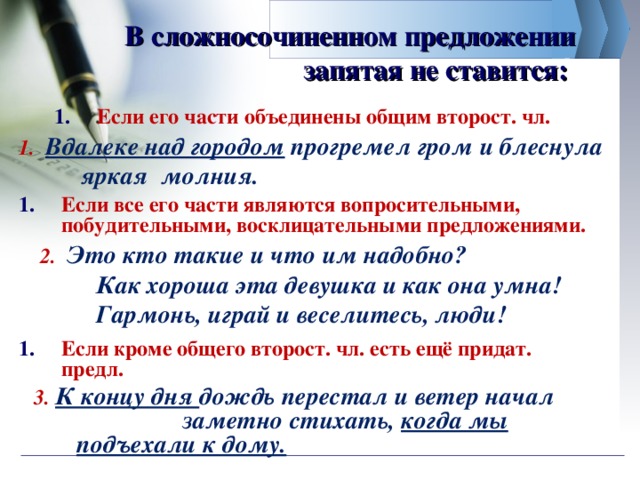 В сложносочиненном предложении запятая не ставится:

1. Если его части объединены общим второст. чл.

1. Вдалеке над городом прогремел гром и блеснула яркая молния.

1. Если все его части являются вопросительными, побудительными, восклицательными предложениями.

2. Это кто такие и что им надобно?
Как хороша эта девушка и как она умна!
Гармонь, играй и веселитесь, люди!

1. Если кроме общего второст. чл. есть ещё придат. предл.

3. К концу дня дождь перестал и ветер начал заметно стихать, когда мы подъехали к дому.